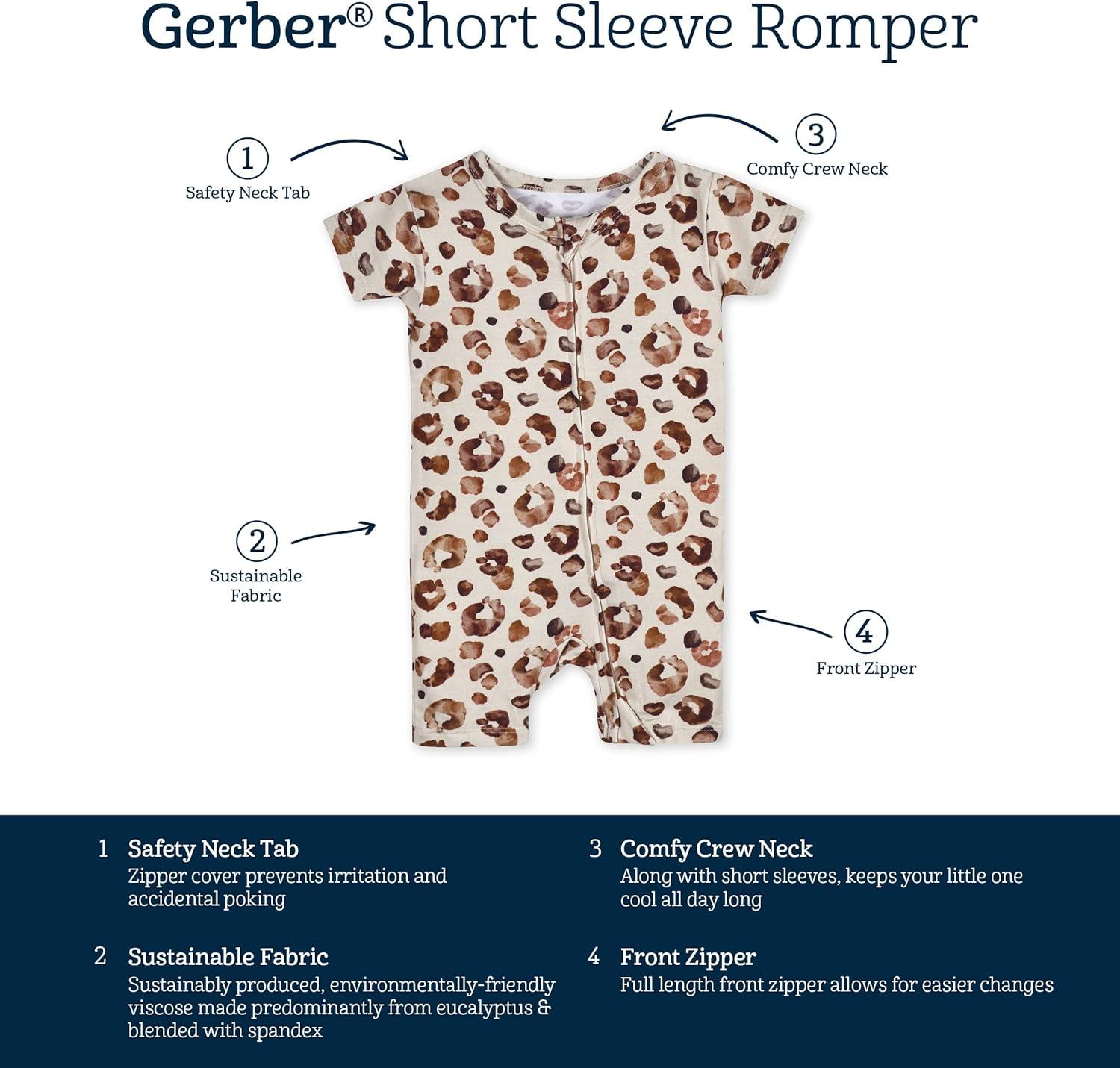 Gerber® Short Sleeve Romper

1
Safety Neck Tab

3
Comfy Crew Neck

2
Sustainable Fabric

4
Front Zipper

1 Safety Neck Tab
Zipper cover prevents irritation and accidental poking

2 Sustainable Fabric
Sustainably produced, environmentally-friendly viscose made predominantly from eucalyptus & blended with spandex

3 Comfy Crew Neck
Along with short sleeves, keeps your little one cool all day long

4 Front Zipper
Full length front zipper allows for easier changes